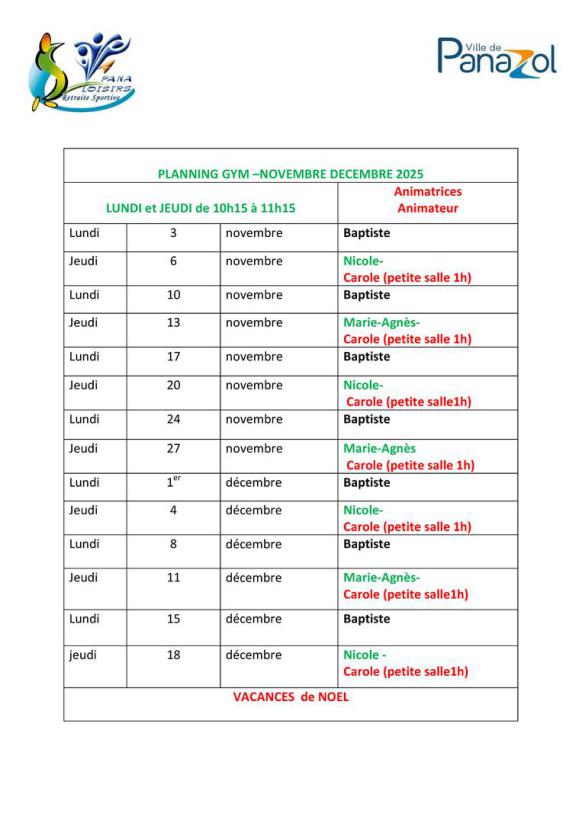 PANA LOISIRS Retraite Sportive

Ville de Panazol

| PLANNING GYM –NOVEMBRE DECEMBRE 2025 | | | |
|---|---|---|---|
| LUNDI et JEUDI de 10h15 à 11h15 | | | Animatrices Animateur |
| Lundi | 3 | novembre | Baptiste |
| Jeudi | 6 | novembre | Nicole- Carole (petite salle 1h) |
| Lundi | 10 | novembre | Baptiste |
| Jeudi | 13 | novembre | Marie-Agnès- Carole (petite salle 1h) |
| Lundi | 17 | novembre | Baptiste |
| Jeudi | 20 | novembre | Nicole- Carole (petite salle1h) |
| Lundi | 24 | novembre | Baptiste |
| Jeudi | 27 | novembre | Marie-Agnès Carole (petite salle 1h) |
| Lundi | $1^{er}$ | décembre | Baptiste |
| Jeudi | 4 | décembre | Nicole- Carole (petite salle 1h) |
| Lundi | 8 | décembre | Baptiste |
| Jeudi | 11 | décembre | Marie-Agnès- Carole (petite salle1h) |
| Lundi | 15 | décembre | Baptiste |
| jeudi | 18 | décembre | Nicole - Carole (petite salle1h) |
| VACANCES de NOEL | | | |